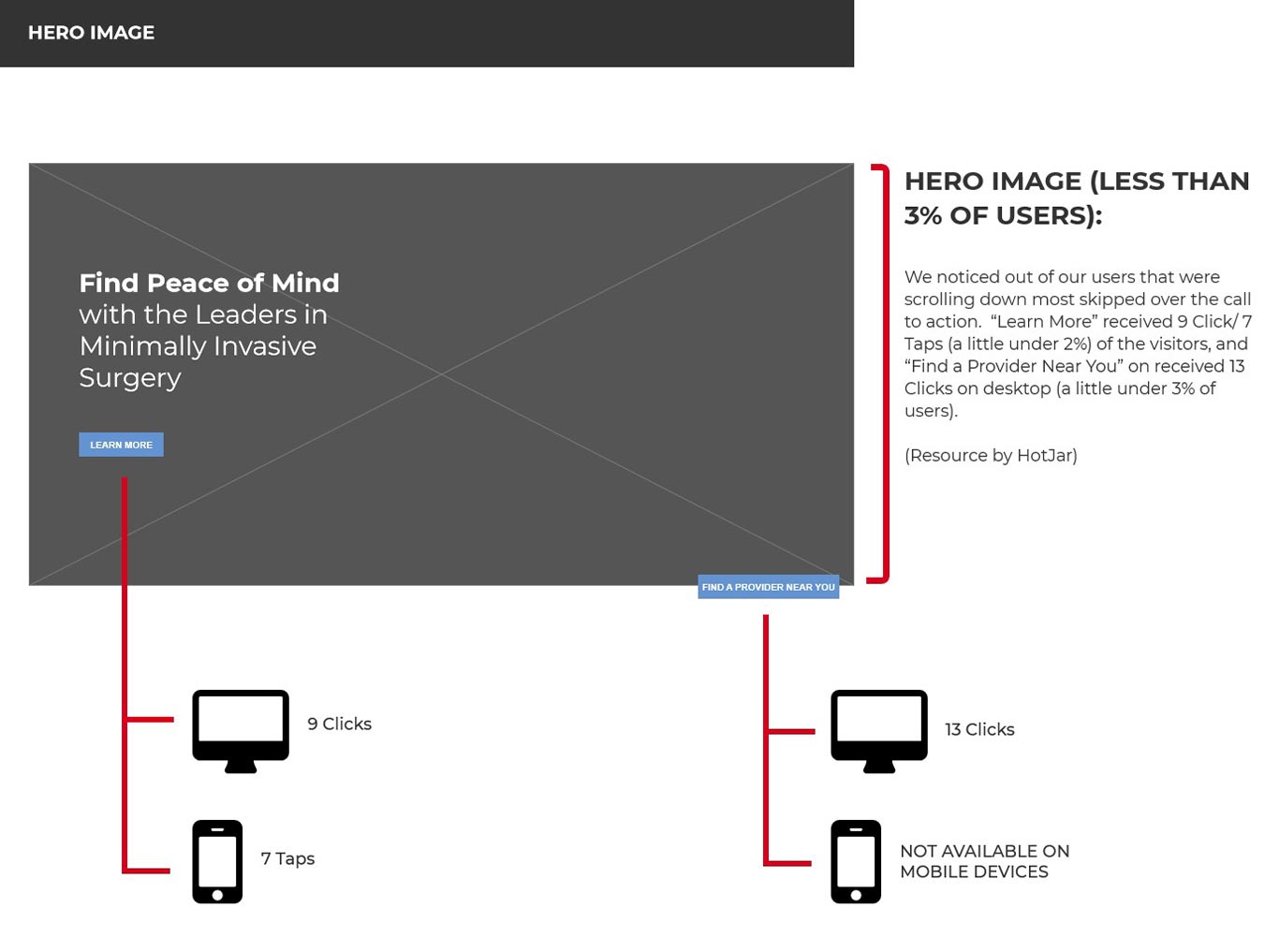 HERO IMAGE

Find Peace of Mind with the Leaders in Minimally Invasive Surgery

LEARN MORE

FIND A PROVIDER NEAR YOU

HERO IMAGE (LESS THAN 3% OF USERS):

We noticed out of our users that were scrolling down most skipped over the call to action. “Learn More” received 9 Click/ 7 Taps (a little under 2%) of the visitors, and “Find a Provider Near You” on received 13 Clicks on desktop (a little under 3% of users).

(Resource by HotJar)

9 Clicks

7 Taps

13 Clicks

NOT AVAILABLE ON MOBILE DEVICES